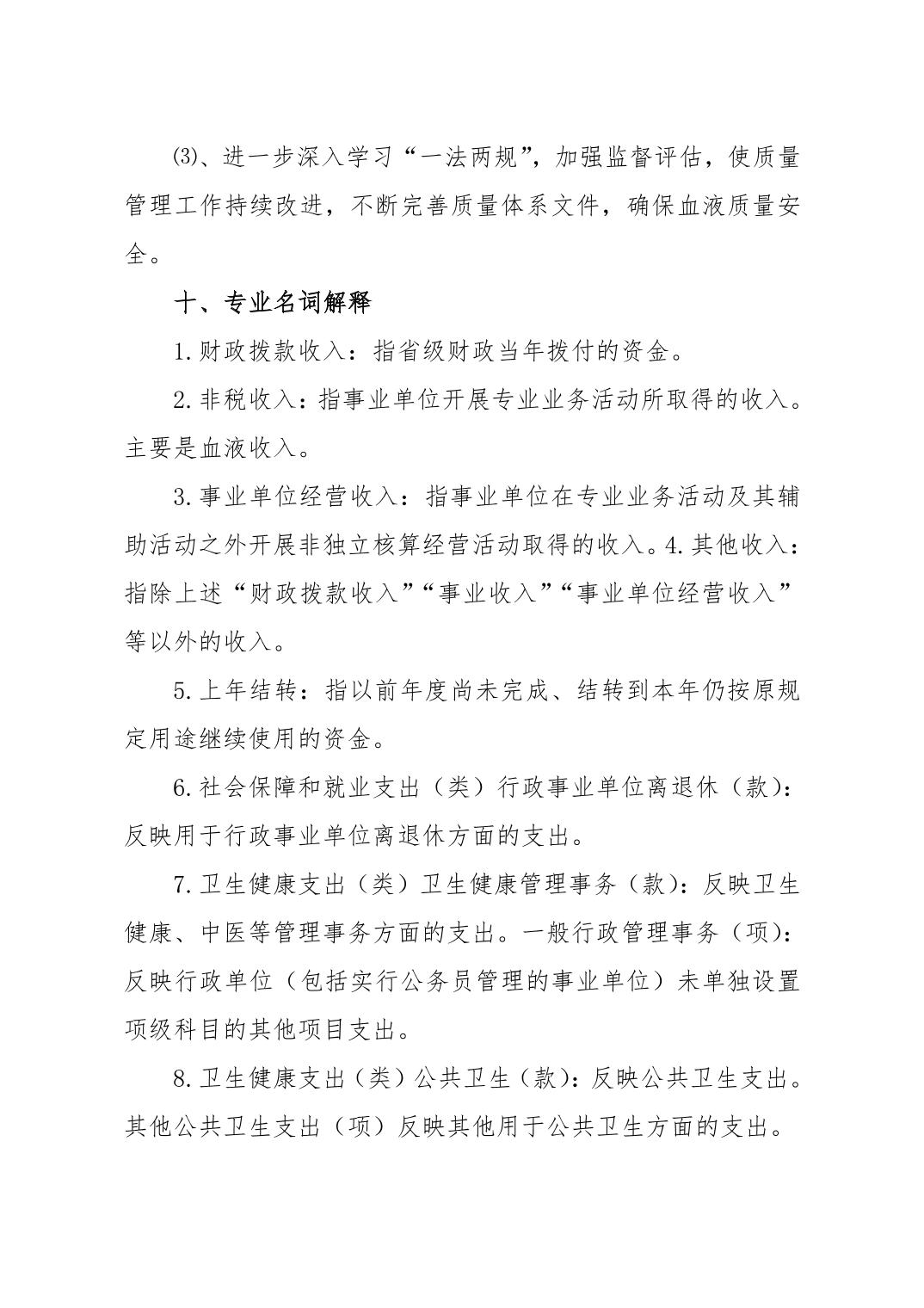 ⑶、进一步深入学习“一法两规”，加强监督评估，使质量管理工作持续改进，不断完善质量体系文件，确保血液质量安全。

十、专业名词解释

1.财政拨款收入：指省级财政当年拨付的资金。

2.非税收入：指事业单位开展专业业务活动所取得的收入。主要是血液收入。

3.事业单位经营收入：指事业单位在专业业务活动及其辅助活动之外开展非独立核算经营活动取得的收入。4.其他收入：指除上述“财政拨款收入”“事业收入”“事业单位经营收入”等以外的收入。

5.上年结转：指以前年度尚未完成、结转到本年仍按原规定用途继续使用的资金。

6.社会保障和就业支出（类）行政事业单位离退休（款）：反映用于行政事业单位离退休方面的支出。

7.卫生健康支出（类）卫生健康管理事务（款）：反映卫生健康、中医等管理事务方面的支出。一般行政管理事务（项）：反映行政单位（包括实行公务员管理的事业单位）未单独设置项级科目的其他项目支出。

8.卫生健康支出（类）公共卫生（款）：反映公共卫生支出。其他公共卫生支出（项）反映其他用于公共卫生方面的支出。